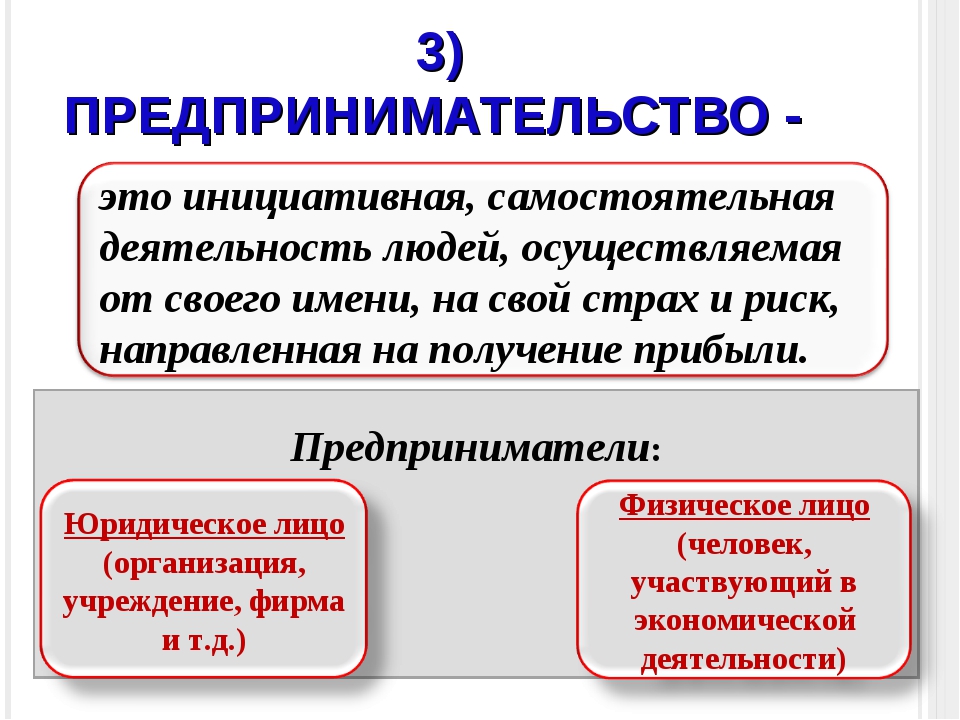 3) ПРЕДПРИНИМАТЕЛЬСТВО -

это инициативная, самостоятельная деятельность людей, осуществляемая от своего имени, на свой страх и риск, направленная на получение прибыли.

Предприниматели:

Юридическое лицо (организация, учреждение, фирма и т.д.)

Физическое лицо (человек, участвующий в экономической деятельности)